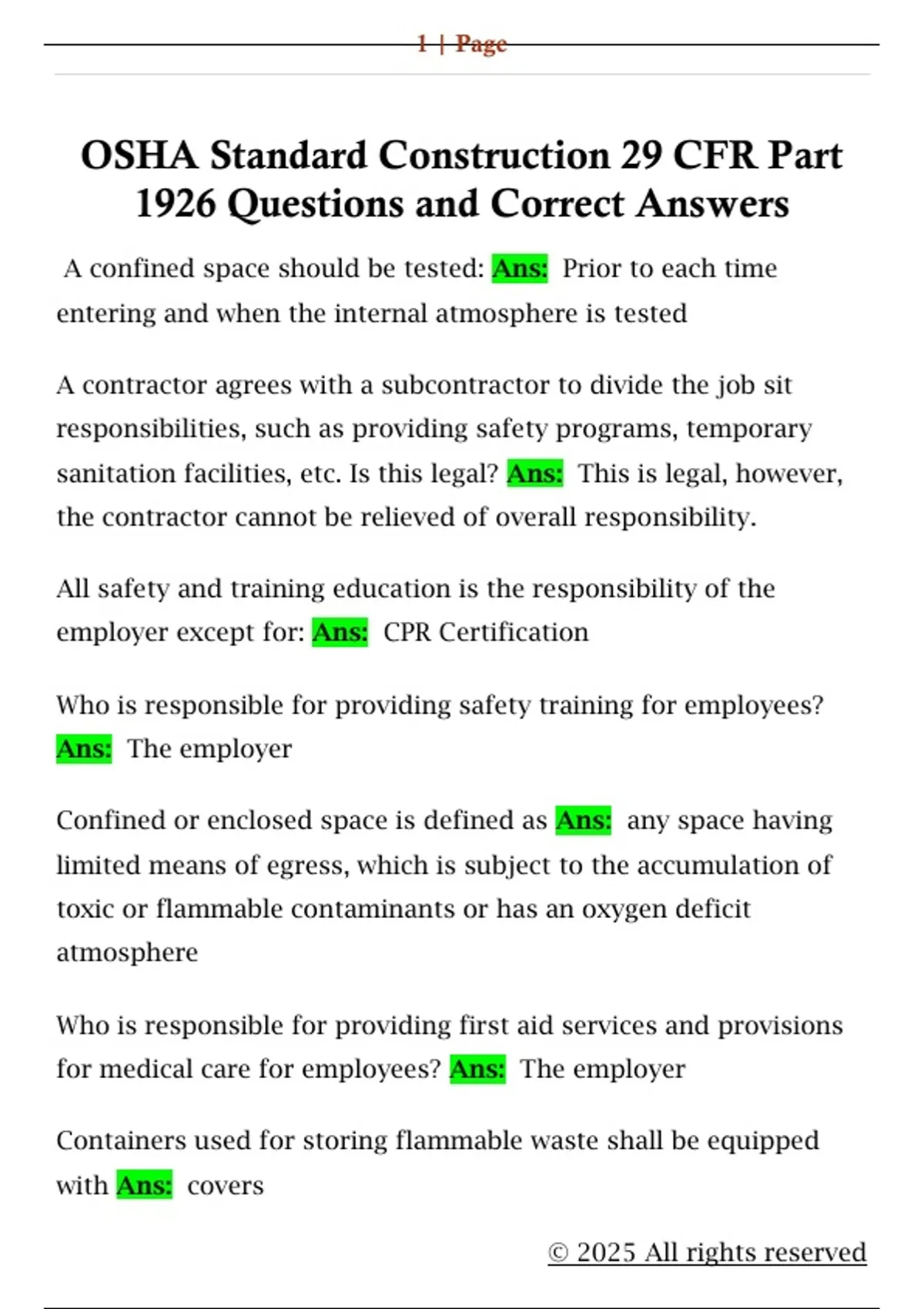 1 | Page

OSHA Standard Construction 29 CFR Part 1926 Questions and Correct Answers

A confined space should be tested: Ans: Prior to each time entering and when the internal atmosphere is tested

A contractor agrees with a subcontractor to divide the job sit responsibilities, such as providing safety programs, temporary sanitation facilities, etc. Is this legal? Ans: This is legal, however, the contractor cannot be relieved of overall responsibility.

All safety and training education is the responsibility of the employer except for: Ans: CPR Certification

Who is responsible for providing safety training for employees? Ans: The employer

Confined or enclosed space is defined as Ans: any space having limited means of egress, which is subject to the accumulation of toxic or flammable contaminants or has an oxygen deficit atmosphere

Who is responsible for providing first aid services and provisions for medical care for employees? Ans: The employer

Containers used for storing flammable waste shall be equipped with Ans: covers

© 2025 All rights reserved